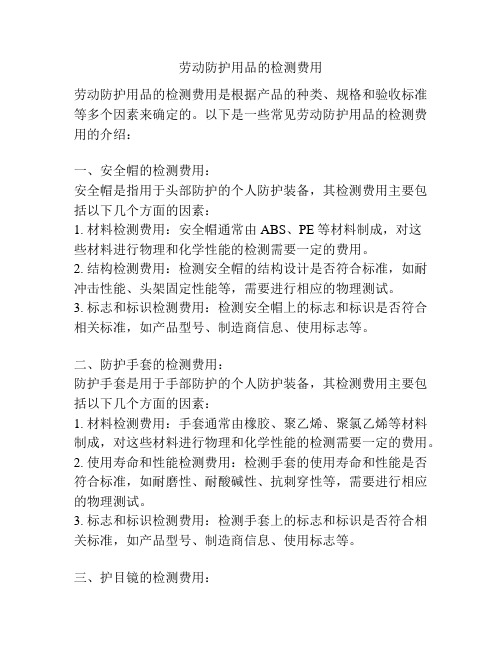 劳动防护用品的检测费用

劳动防护用品的检测费用是根据产品的种类、规格和验收标准等多个因素来确定的。以下是一些常见劳动防护用品的检测费用的介绍：

一、安全帽的检测费用：
安全帽是指用于头部防护的个人防护装备，其检测费用主要包括以下几个方面的因素：
1. 材料检测费用：安全帽通常由 ABS、PE 等材料制成，对这些材料进行物理和化学性能的检测需要一定的费用。
2. 结构检测费用：检测安全帽的结构设计是否符合标准，如耐冲击性能、头架固定性能等，需要进行相应的物理测试。
3. 标志和标识检测费用：检测安全帽上的标志和标识是否符合相关标准，如产品型号、制造商信息、使用标志等。

二、防护手套的检测费用：
防护手套是用于手部防护的个人防护装备，其检测费用主要包括以下几个方面的因素：
1. 材料检测费用：手套通常由橡胶、聚乙烯、聚氯乙烯等材料制成，对这些材料进行物理和化学性能的检测需要一定的费用。
2. 使用寿命和性能检测费用：检测手套的使用寿命和性能是否符合标准，如耐磨性、耐酸碱性、抗刺穿性等，需要进行相应的物理测试。
3. 标志和标识检测费用：检测手套上的标志和标识是否符合相关标准，如产品型号、制造商信息、使用标志等。

三、护目镜的检测费用：